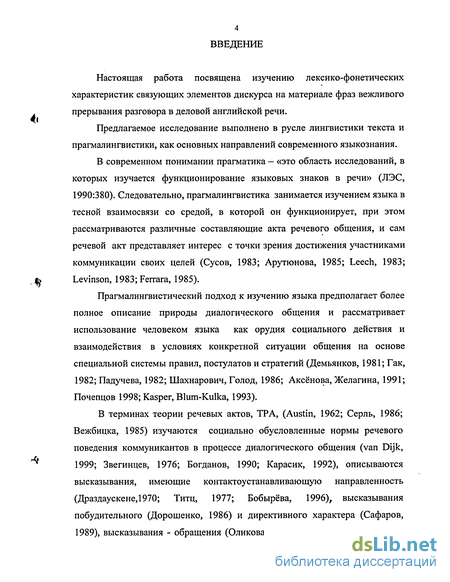 4

ВВЕДЕНИЕ

Настоящая работа посвящена изучению лексико-фонетических характеристик связующих элементов дискурса на материале фраз вежливого прерывания разговора в деловой английской речи.

Предлагаемое исследование выполнено в русле лингвистики текста и прагмалингвистики, как основных направлений современного языкознания.

В современном понимании прагматика – «это область исследований, в которых изучается функционирование языковых знаков в речи» (ЛЭС, 1990:380). Следовательно, прагмалингвистика занимается изучением языка в тесной взаимосвязи со средой, в которой он функционирует, при этом рассматриваются различные составляющие акта речевого общения, и сам речевой акт представляет интерес с точки зрения достижения участниками коммуникации своих целей (Сусов, 1983; Арутюнова, 1985; Leech, 1983; Levinson, 1983; Ferrara, 1985).

Прагмалингвистический подход к изучению языка предполагает более полное описание природы диалогического общения и рассматривает использование человеком языка как орудия социального действия и взаимодействия в условиях конкретной ситуации общения на основе специальной системы правил, постулатов и стратегий (Демьянков, 1981; Гак, 1982; Падучева, 1982; Шахнарович, Голод, 1986; Аксёнова, Желагина, 1991; Почепцов 1998; Kasper, Blum-Kulka, 1993).

В терминах теории речевых актов, ТРА, (Austin, 1962; Серль, 1986; Вежбицка, 1985) изучаются социально обусловленные нормы речевого поведения коммуникантов в процессе диалогического общения (van Dijk, 1999; Звегинцев, 1976; Богданов, 1990; Карасик, 1992), описываются высказывания, имеющие контактоустанавливающую направленность (Драздаускене,1970; Титц, 1977; Бобырёва, 1996), высказывания побудительного (Дорошенко, 1986) и директивного характера (Сафаров, 1989), высказывания - обращения (Оликова

dsLib.net
библиотека диссертаций